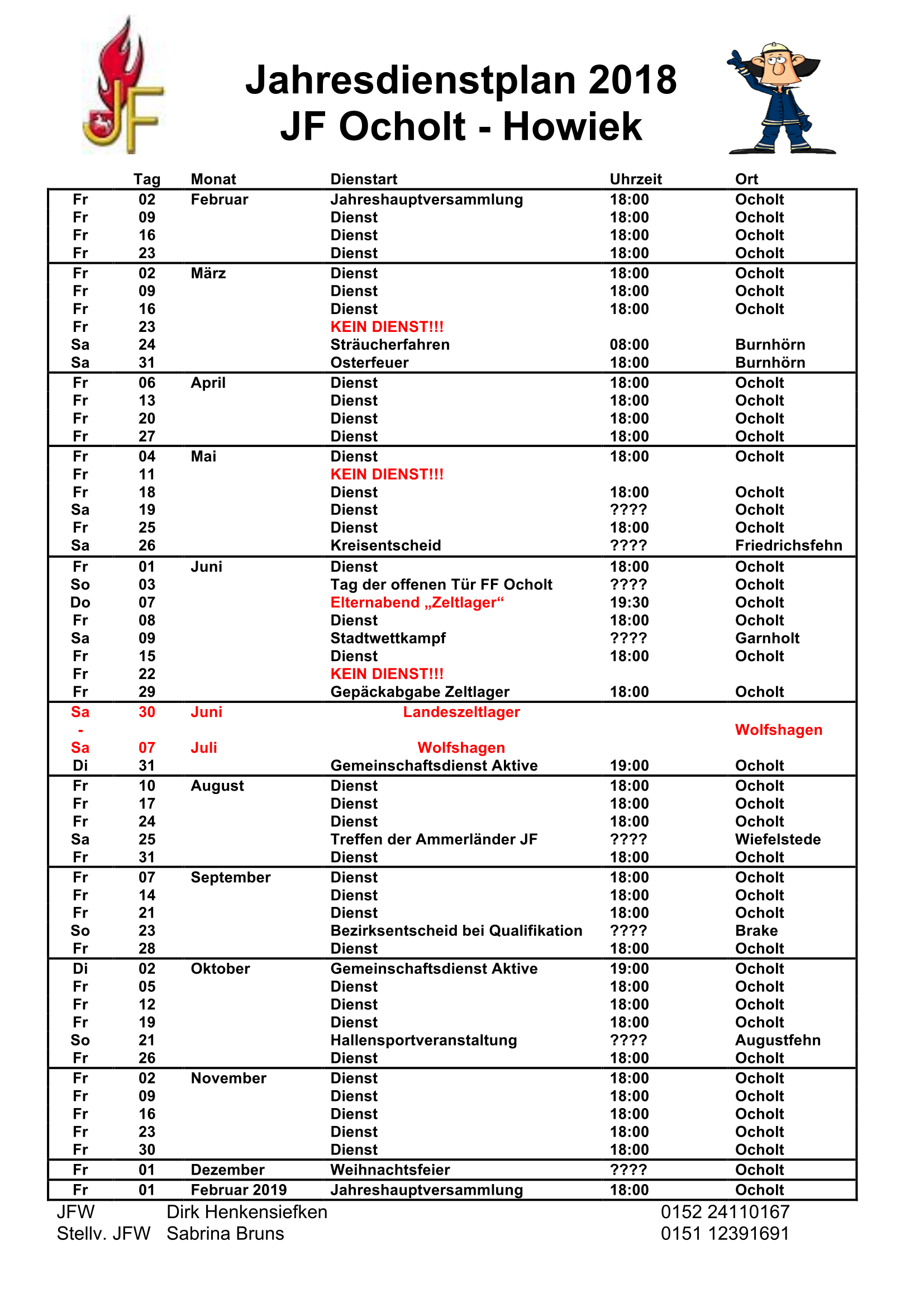 JF

Jahresdienstplan 2018
JF Ocholt - Howiek

|  | Tag | Monat | Dienstart | Uhrzeit | Ort |
|---|---|---|---|---|---|
| Fr | 02 | Februar | Jahreshauptversammlung | 18:00 | Ocholt |
| Fr | 09 |  | Dienst | 18:00 | Ocholt |
| Fr | 16 |  | Dienst | 18:00 | Ocholt |
| Fr | 23 |  | Dienst | 18:00 | Ocholt |
| Fr | 02 | März | Dienst | 18:00 | Ocholt |
| Fr | 09 |  | Dienst | 18:00 | Ocholt |
| Fr | 16 |  | Dienst | 18:00 | Ocholt |
| Fr | 23 |  | KEIN DIENST!!! |  |  |
| Sa | 24 |  | Sträucherfahren | 08:00 | Burnhörn |
| Sa | 31 |  | Osterfeuer | 18:00 | Burnhörn |
| Fr | 06 | April | Dienst | 18:00 | Ocholt |
| Fr | 13 |  | Dienst | 18:00 | Ocholt |
| Fr | 20 |  | Dienst | 18:00 | Ocholt |
| Fr | 27 |  | Dienst | 18:00 | Ocholt |
| Fr | 04 | Mai | Dienst | 18:00 | Ocholt |
| Fr | 11 |  | KEIN DIENST!!! |  |  |
| Fr | 18 |  | Dienst | 18:00 | Ocholt |
| Sa | 19 |  | Dienst | ???? | Ocholt |
| Fr | 25 |  | Dienst | 18:00 | Ocholt |
| Sa | 26 |  | Kreisentscheid | ???? | Friedrichsfehn |
| Fr | 01 | Juni | Dienst | 18:00 | Ocholt |
| So | 03 |  | Tag der offenen Tür FF Ocholt | ???? | Ocholt |
| Do | 07 |  | Elternabend „Zeltlager“ | 19:30 | Ocholt |
| Fr | 08 |  | Dienst | 18:00 | Ocholt |
| Sa | 09 |  | Stadtwettkampf | ???? | Garnholt |
| Fr | 15 |  | Dienst | 18:00 | Ocholt |
| Fr | 22 |  | KEIN DIENST!!! |  |  |
| Fr | 29 |  | Gepäckabgabe Zeltlager | 18:00 | Ocholt |
| Sa | 30 | Juni | Landeszeltlager |  |  |
| - |  |  |  |  | Wolfshagen |
| Sa | 07 | Juli | Wolfshagen |  |  |
| Di | 31 |  | Gemeinschaftsdienst Aktive | 19:00 | Ocholt |
| Fr | 10 | August | Dienst | 18:00 | Ocholt |
| Fr | 17 |  | Dienst | 18:00 | Ocholt |
| Fr | 24 |  | Dienst | 18:00 | Ocholt |
| Sa | 25 |  | Treffen der Ammerländer JF | ???? | Wiefelstede |
| Fr | 31 |  | Dienst | 18:00 | Ocholt |
| Fr | 07 | September | Dienst | 18:00 | Ocholt |
| Fr | 14 |  | Dienst | 18:00 | Ocholt |
| Fr | 21 |  | Dienst | 18:00 | Ocholt |
| So | 23 |  | Bezirksentscheid bei Qualifikation | ???? | Brake |
| Fr | 28 |  | Dienst | 18:00 | Ocholt |
| Di | 02 | Oktober | Gemeinschaftsdienst Aktive | 19:00 | Ocholt |
| Fr | 05 |  | Dienst | 18:00 | Ocholt |
| Fr | 12 |  | Dienst | 18:00 | Ocholt |
| Fr | 19 |  | Dienst | 18:00 | Ocholt |
| So | 21 |  | Hallensportveranstaltung | ???? | Augustfehn |
| Fr | 26 |  | Dienst | 18:00 | Ocholt |
| Fr | 02 | November | Dienst | 18:00 | Ocholt |
| Fr | 09 |  | Dienst | 18:00 | Ocholt |
| Fr | 16 |  | Dienst | 18:00 | Ocholt |
| Fr | 23 |  | Dienst | 18:00 | Ocholt |
| Fr | 30 |  | Dienst | 18:00 | Ocholt |
| Fr | 01 | Dezember | Weihnachtsfeier | ???? | Ocholt |
| Fr | 01 | Februar 2019 | Jahreshauptversammlung | 18:00 | Ocholt |

JFW Dirk Henkensiefken 0152 24110167
Stellv. JFW Sabrina Bruns 0151 12391691